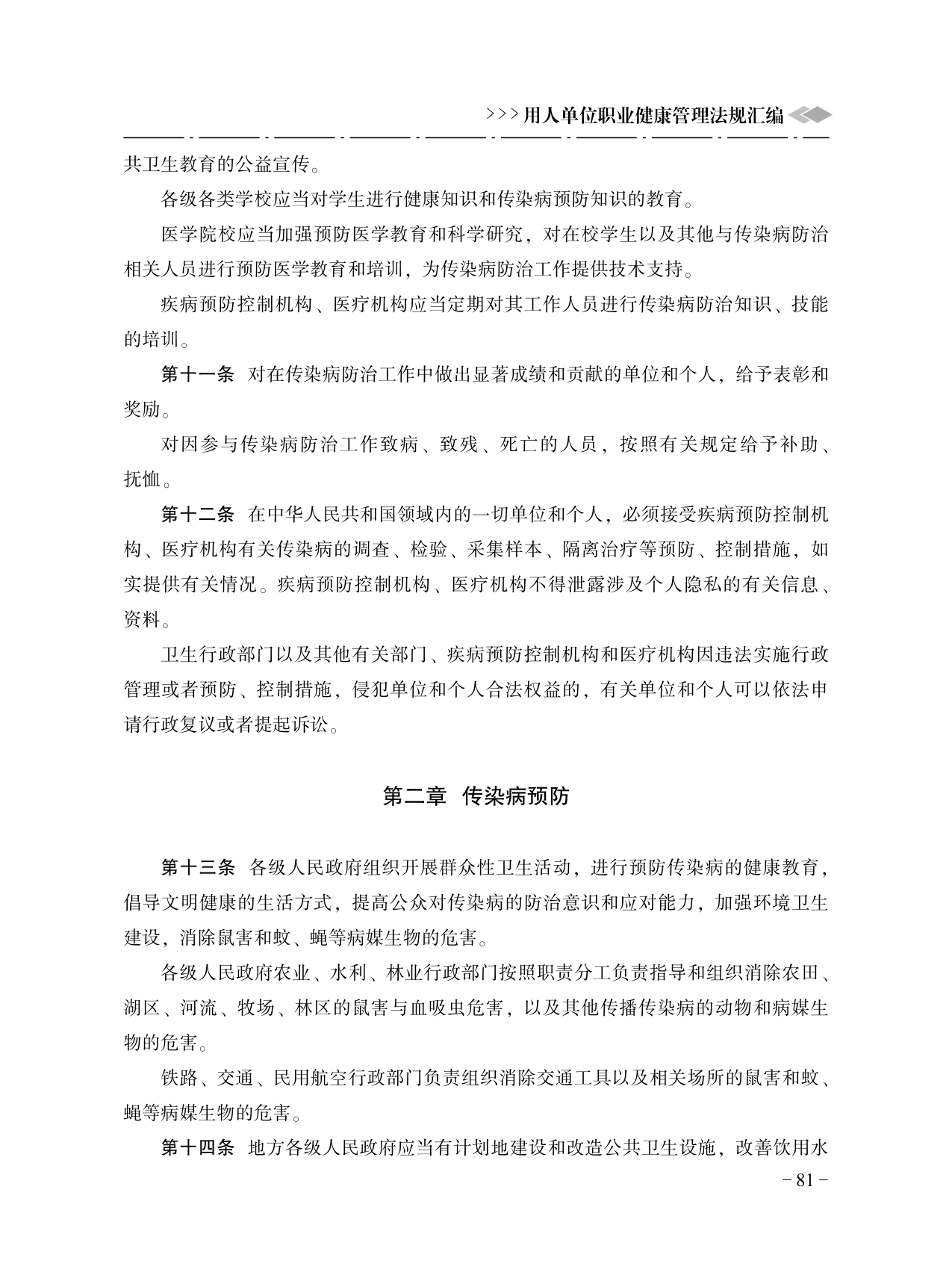 >>>用人单位职业健康管理法规汇编

共卫生教育的公益宣传。

各级各类学校应当对学生进行健康知识和传染病预防知识的教育。

医学院校应当加强预防医学教育和科学研究，对在校学生以及其他与传染病防治相关人员进行预防医学教育和培训，为传染病防治工作提供技术支持。

疾病预防控制机构、医疗机构应当定期对其工作人员进行传染病防治知识、技能的培训。

第十一条 对在传染病防治工作中做出显著成绩和贡献的单位和个人，给予表彰和奖励。

对因参与传染病防治工作致病、致残、死亡的人员，按照有关规定给予补助、抚恤。

第十二条 在中华人民共和国领域内的一切单位和个人，必须接受疾病预防控制机构、医疗机构有关传染病的调查、检验、采集样本、隔离治疗等预防、控制措施，如实提供有关情况。疾病预防控制机构、医疗机构不得泄露涉及个人隐私的有关信息、资料。

卫生行政部门以及其他有关部门、疾病预防控制机构和医疗机构因违法实施行政管理或者预防、控制措施，侵犯单位和个人合法权益的，有关单位和个人可以依法申请行政复议或者提起诉讼。

第二章 传染病预防

第十三条 各级人民政府组织开展群众性卫生活动，进行预防传染病的健康教育，倡导文明健康的生活方式，提高公众对传染病的防治意识和应对能力，加强环境卫生建设，消除鼠害和蚊、蝇等病媒生物的危害。

各级人民政府农业、水利、林业行政部门按照职责分工负责指导和组织消除农田、湖区、河流、牧场、林区的鼠害与血吸虫危害，以及其他传播传染病的动物和病媒生物的危害。

铁路、交通、民用航空行政部门负责组织消除交通工具以及相关场所的鼠害和蚊、蝇等病媒生物的危害。

第十四条 地方各级人民政府应当有计划地建设和改造公共卫生设施，改善饮用水

- 81 -